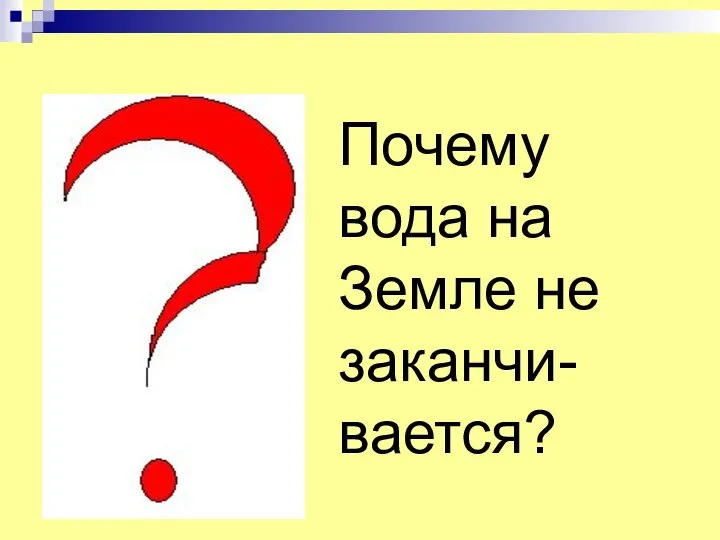 Почему вода на Земле не заканчивается?